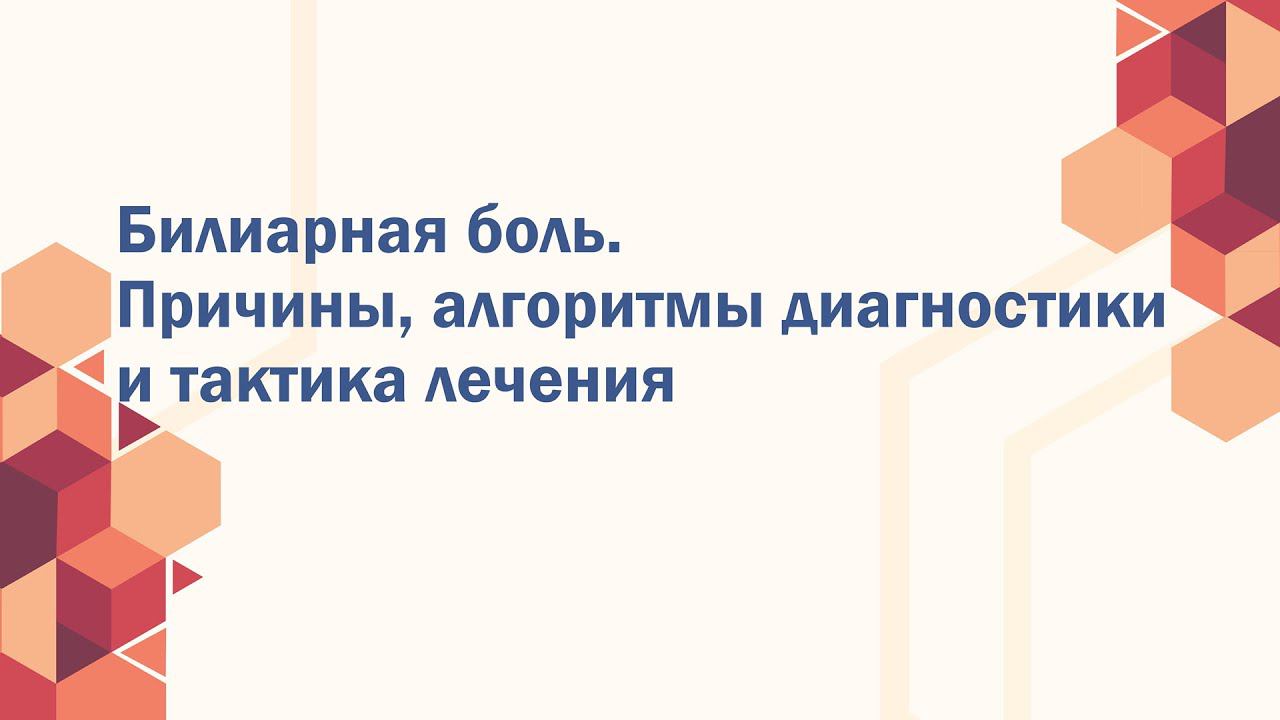 Билиарная боль.
Причины, алгоритмы диагностики и тактика лечения